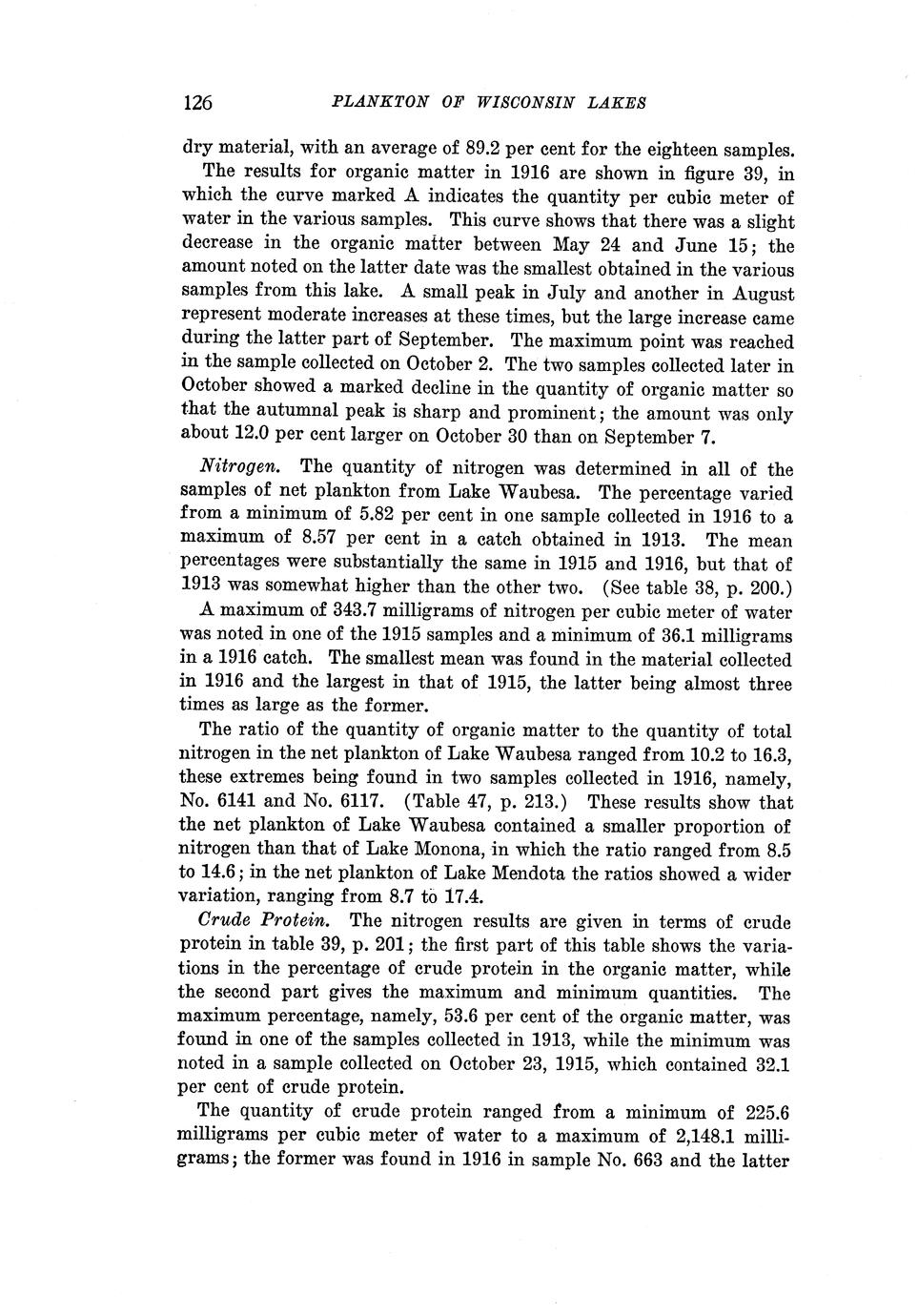 126 PLANKTON OF WISCONSIN LAKES

dry material, with an average of 89.2 per cent for the eighteen samples.

The results for organic matter in 1916 are shown in figure 39, in which the curve marked A indicates the quantity per cubic meter of water in the various samples. This curve shows that there was a slight decrease in the organic matter between May 24 and June 15; the amount noted on the latter date was the smallest obtained in the various samples from this lake. A small peak in July and another in August represent moderate increases at these times, but the large increase came during the latter part of September. The maximum point was reached in the sample collected on October 2. The two samples collected later in October showed a marked decline in the quantity of organic matter so that the autumnal peak is sharp and prominent; the amount was only about 12.0 per cent larger on October 30 than on September 7.

Nitrogen. The quantity of nitrogen was determined in all of the samples of net plankton from Lake Waubesa. The percentage varied from a minimum of 5.82 per cent in one sample collected in 1916 to a maximum of 8.57 per cent in a catch obtained in 1913. The mean percentages were substantially the same in 1915 and 1916, but that of 1913 was somewhat higher than the other two. (See table 38, p. 200.)

A maximum of 343.7 milligrams of nitrogen per cubic meter of water was noted in one of the 1915 samples and a minimum of 36.1 milligrams in a 1916 catch. The smallest mean was found in the material collected in 1916 and the largest in that of 1915, the latter being almost three times as large as the former.

The ratio of the quantity of organic matter to the quantity of total nitrogen in the net plankton of Lake Waubesa ranged from 10.2 to 16.3, these extremes being found in two samples collected in 1916, namely, No. 6141 and No. 6117. (Table 47, p. 213.) These results show that the net plankton of Lake Waubesa contained a smaller proportion of nitrogen than that of Lake Monona, in which the ratio ranged from 8.5 to 14.6; in the net plankton of Lake Mendota the ratios showed a wider variation, ranging from 8.7 to 17.4.

Crude Protein. The nitrogen results are given in terms of crude protein in table 39, p. 201; the first part of this table shows the variations in the percentage of crude protein in the organic matter, while the second part gives the maximum and minimum quantities. The maximum percentage, namely, 53.6 per cent of the organic matter, was found in one of the samples collected in 1913, while the minimum was noted in a sample collected on October 23, 1915, which contained 32.1 per cent of crude protein.

The quantity of crude protein ranged from a minimum of 225.6 milligrams per cubic meter of water to a maximum of 2,148.1 milligrams; the former was found in 1916 in sample No. 663 and the latter